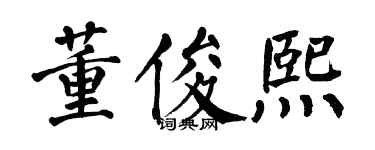 董俊熙
词典网